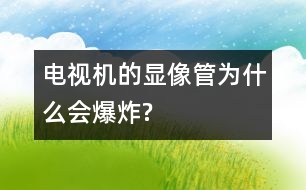 电视机的显像管为什么会爆炸?